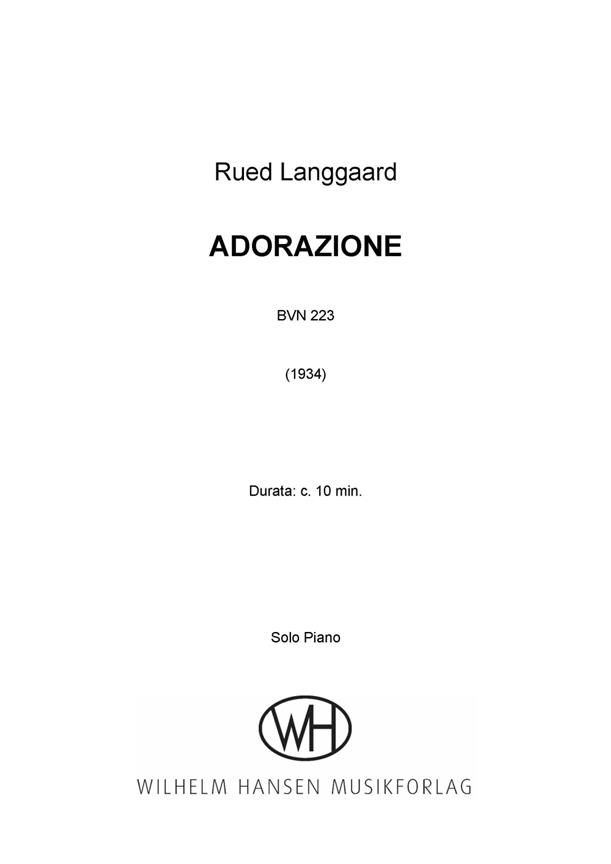 Rued Langgaard

ADORAZIONE

BVN 223

(1934)

Durata: c. 10 min.

Solo Piano

WH

WILHELM HANSEN MUSIKFORLAG